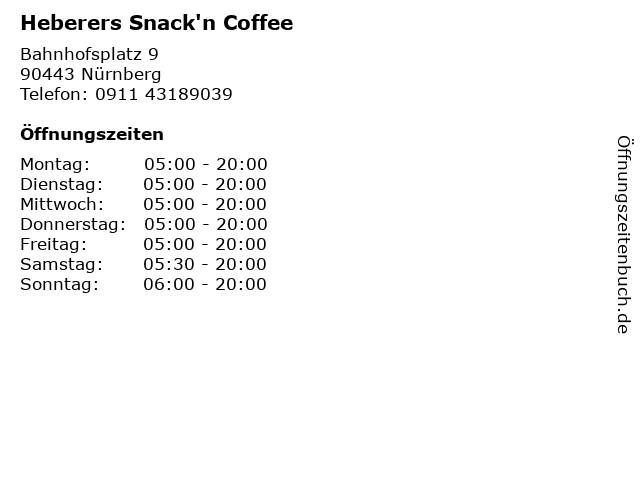 Heberers Snack'n Coffee

Bahnhofsplatz 9
90443 Nürnberg
Telefon: 0911 43189039

Öffnungszeiten

Montag: 05:00 - 20:00
Dienstag: 05:00 - 20:00
Mittwoch: 05:00 - 20:00
Donnerstag: 05:00 - 20:00
Freitag: 05:00 - 20:00
Samstag: 05:30 - 20:00
Sonntag: 06:00 - 20:00

Öffnungszeitenbuch.de